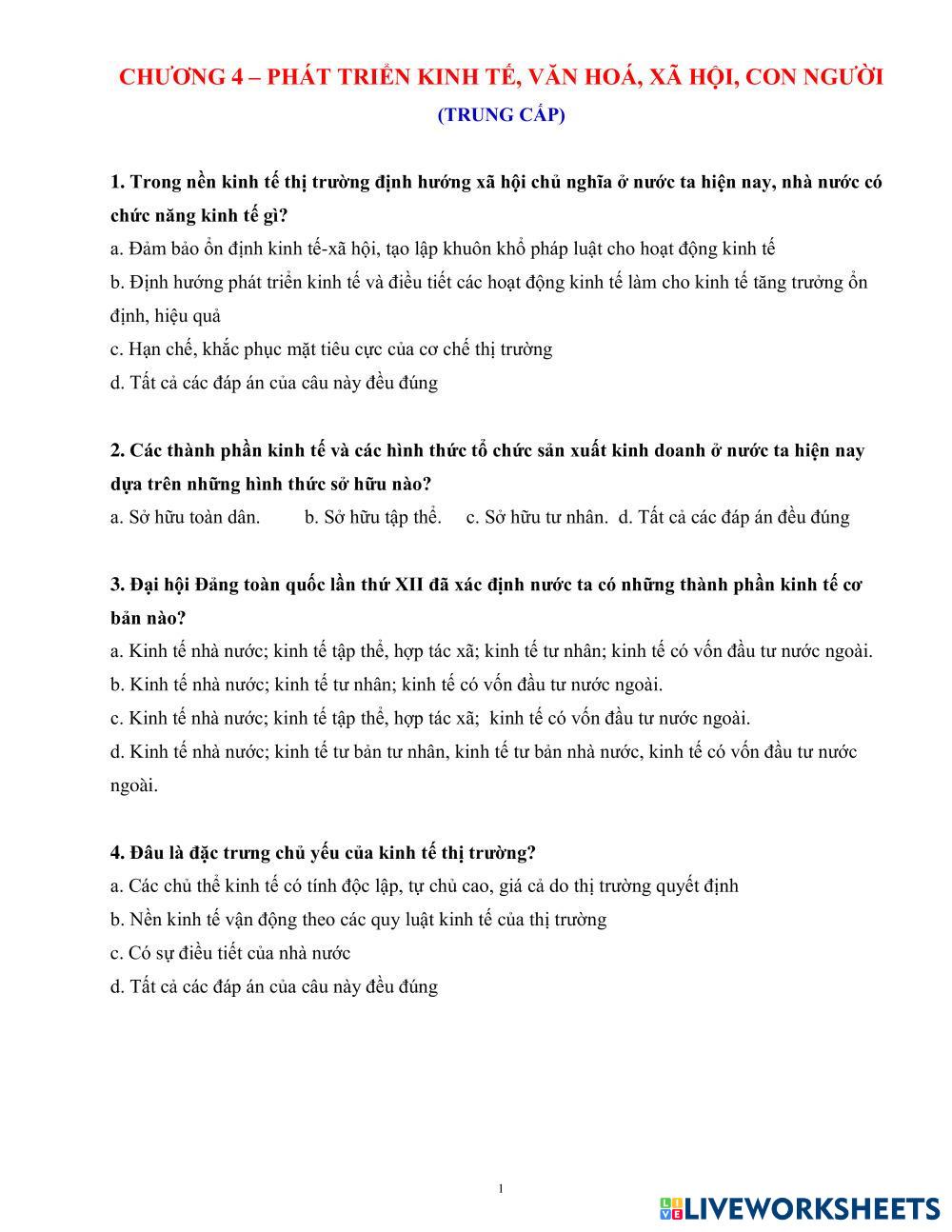 CHƯƠNG 4 – PHÁT TRIỂN KINH TẾ, VĂN HOÁ, XÃ HỘI, CON NGƯỜI
(TRUNG CẤP)

1. Trong nền kinh tế thị trường định hướng xã hội chủ nghĩa ở nước ta hiện nay, nhà nước có chức năng kinh tế gì?
a. Đảm bảo ổn định kinh tế-xã hội, tạo lập khuôn khổ pháp luật cho hoạt động kinh tế
b. Định hướng phát triển kinh tế và điều tiết các hoạt động kinh tế làm cho kinh tế tăng trưởng ổn định, hiệu quả
c. Hạn chế, khắc phục mặt tiêu cực của cơ chế thị trường
d. Tất cả các đáp án của câu này đều đúng

2. Các thành phần kinh tế và các hình thức tổ chức sản xuất kinh doanh ở nước ta hiện nay dựa trên những hình thức sở hữu nào?
a. Sở hữu toàn dân. b. Sở hữu tập thể. c. Sở hữu tư nhân. d. Tất cả các đáp án đều đúng

3. Đại hội Đảng toàn quốc lần thứ XII đã xác định nước ta có những thành phần kinh tế cơ bản nào?
a. Kinh tế nhà nước; kinh tế tập thể, hợp tác xã; kinh tế tư nhân; kinh tế có vốn đầu tư nước ngoài.
b. Kinh tế nhà nước; kinh tế tư nhân; kinh tế có vốn đầu tư nước ngoài.
c. Kinh tế nhà nước; kinh tế tập thể, hợp tác xã; kinh tế có vốn đầu tư nước ngoài.
d. Kinh tế nhà nước; kinh tế tư bản tư nhân, kinh tế tư bản nhà nước, kinh tế có vốn đầu tư nước ngoài.

4. Đâu là đặc trưng chủ yếu của kinh tế thị trường?
a. Các chủ thể kinh tế có tính độc lập, tự chủ cao, giá cả do thị trường quyết định
b. Nền kinh tế vận động theo các quy luật kinh tế của thị trường
c. Có sự điều tiết của nhà nước
d. Tất cả các đáp án của câu này đều đúng

1

LIVEWORKSHEETS